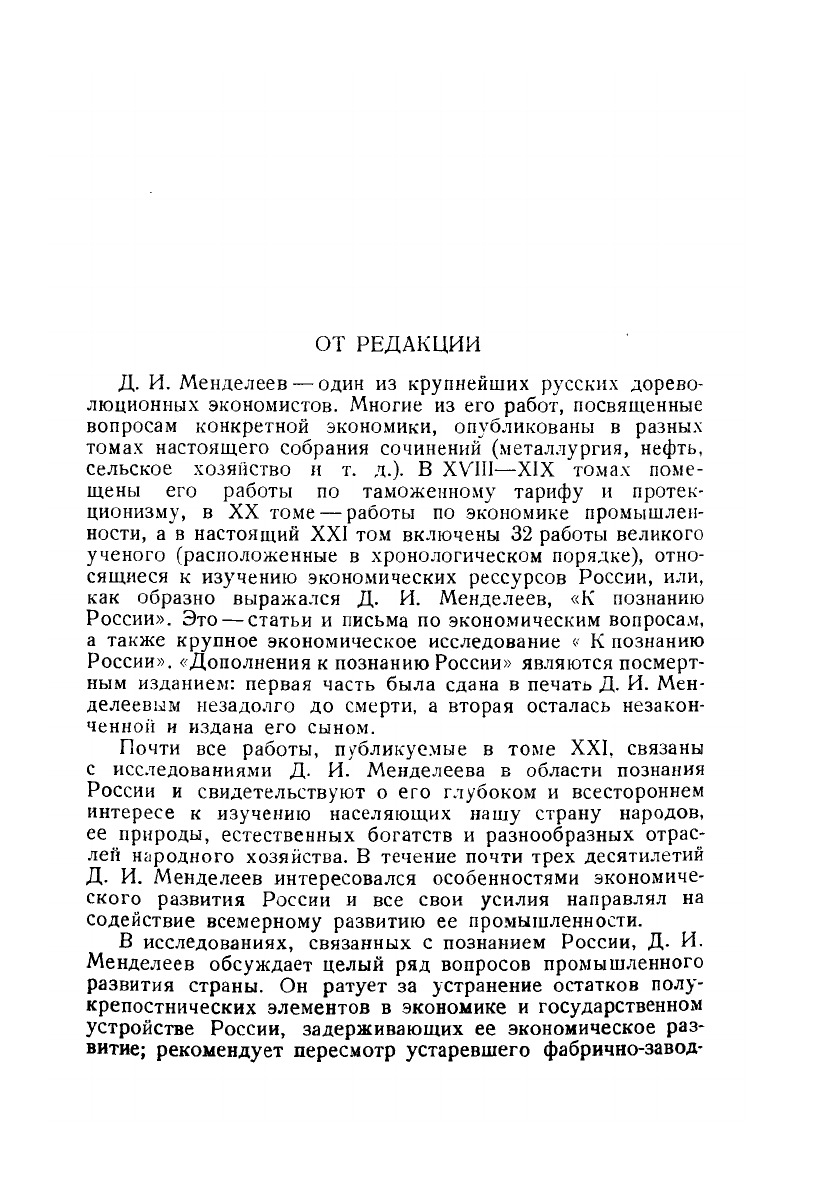 ОТ РЕДАКЦИИ

Д. И. Менделеев — один из крупнейших русских дореволюционных экономистов. Многие из его работ, посвященные вопросам конкретной экономики, опубликованы в разных томах настоящего собрания сочинений (металлургия, нефть, сельское хозяйство и т. д.). В XVIII—XIX томах помещены его работы по таможенному тарифу и протекционизму, в XX томе — работы по экономике промышленности, а в настоящий XXI том включены 32 работы великого ученого (расположенные в хронологическом порядке), относящиеся к изучению экономических рессурсов России, или, как образно выражался Д. И. Менделеев, «К познанию России». Это — статьи и письма по экономическим вопросам, а также крупное экономическое исследование « К познанию России». «Дополнения к познанию России» являются посмертным изданием: первая часть была сдана в печать Д. И. Менделеевым незадолго до смерти, а вторая осталась незаконченной и издана его сыном.

Почти все работы, публикуемые в томе XXI, связаны с исследованиями Д. И. Менделеева в области познания России и свидетельствуют о его глубоком и всестороннем интересе к изучению населяющих нашу страну народов, ее природы, естественных богатств и разнообразных отраслей народного хозяйства. В течение почти трех десятилетий Д. И. Менделеев интересовался особенностями экономического развития России и все свои усилия направлял на содействие всемерному развитию ее промышленности.

В исследованиях, связанных с познанием России, Д. И. Менделеев обсуждает целый ряд вопросов промышленного развития страны. Он ратует за устранение остатков полукрепостнических элементов в экономике и государственном устройстве России, задерживающих ее экономическое развитие; рекомендует пересмотр устаревшего фабрично-завод-